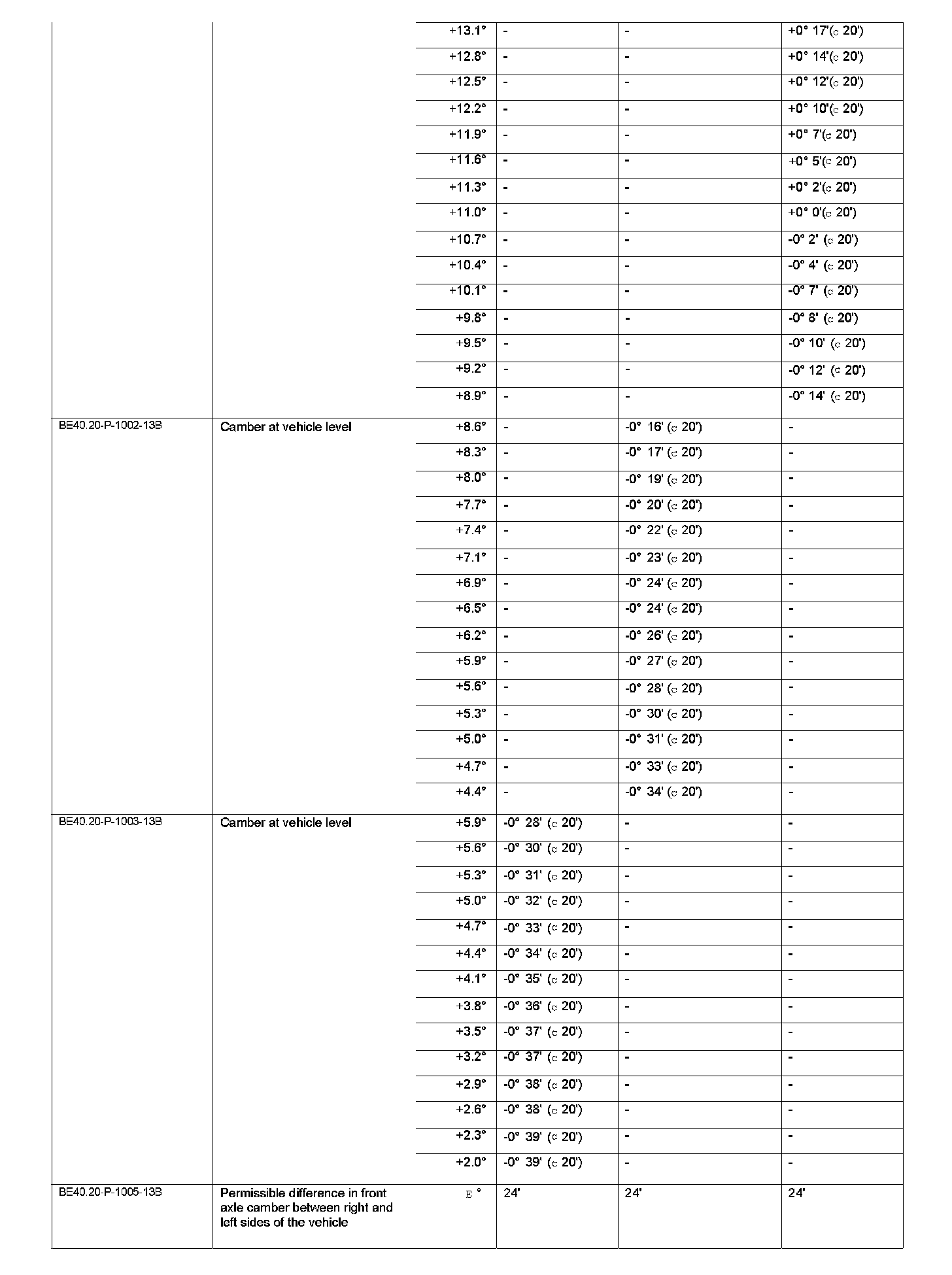 | | | | | | |
|---|---|---|---|---|---|
| | | +13.1° | - | - | +0° 17'(c 20') |
| | | +12.8° | - | - | +0° 14'(c 20') |
| | | +12.5° | - | - | +0° 12'(c 20') |
| | | +12.2° | - | - | +0° 10'(c 20') |
| | | +11.9° | - | - | +0° 7'(c 20') |
| | | +11.6° | - | - | +0° 5'(c 20') |
| | | +11.3° | - | - | +0° 2'(c 20') |
| | | +11.0° | - | - | +0° 0'(c 20') |
| | | +10.7° | - | - | -0° 2' (c 20') |
| | | +10.4° | - | - | -0° 4' (c 20') |
| | | +10.1° | - | - | -0° 7' (c 20') |
| | | +9.8° | - | - | -0° 8' (c 20') |
| | | +9.5° | - | - | -0° 10' (c 20') |
| | | +9.2° | - | - | -0° 12' (c 20') |
| | | +8.9° | - | - | -0° 14' (c 20') |
| BE40.20-P-1002-13B | Camber at vehicle level | +8.6° | - | -0° 16' (c 20') | - |
| | | +8.3° | - | -0° 17' (c 20') | - |
| | | +8.0° | - | -0° 19' (c 20') | - |
| | | +7.7° | - | -0° 20' (c 20') | - |
| | | +7.4° | - | -0° 22' (c 20') | - |
| | | +7.1° | - | -0° 23' (c 20') | - |
| | | +6.9° | - | -0° 24' (c 20') | - |
| | | +6.5° | - | -0° 24' (c 20') | - |
| | | +6.2° | - | -0° 26' (c 20') | - |
| | | +5.9° | - | -0° 27' (c 20') | - |
| | | +5.6° | - | -0° 28' (c 20') | - |
| | | +5.3° | - | -0° 30' (c 20') | - |
| | | +5.0° | - | -0° 31' (c 20') | - |
| | | +4.7° | - | -0° 33' (c 20') | - |
| | | +4.4° | - | -0° 34' (c 20') | - |
| BE40.20-P-1003-13B | Camber at vehicle level | +5.9° | -0° 28' (c 20') | - | - |
| | | +5.6° | -0° 30' (c 20') | - | - |
| | | +5.3° | -0° 31' (c 20') | - | - |
| | | +5.0° | -0° 32' (c 20') | - | - |
| | | +4.7° | -0° 33' (c 20') | - | - |
| | | +4.4° | -0° 34' (c 20') | - | - |
| | | +4.1° | -0° 35' (c 20') | - | - |
| | | +3.8° | -0° 36' (c 20') | - | - |
| | | +3.5° | -0° 37' (c 20') | - | - |
| | | +3.2° | -0° 37' (c 20') | - | - |
| | | +2.9° | -0° 38' (c 20') | - | - |
| | | +2.6° | -0° 38' (c 20') | - | - |
| | | +2.3° | -0° 39' (c 20') | - | - |
| | | +2.0° | -0° 39' (c 20') | - | - |
| BE40.20-P-1005-13B | Permissible difference in front axle camber between right and left sides of the vehicle | E ° | 24' | 24' | 24' |